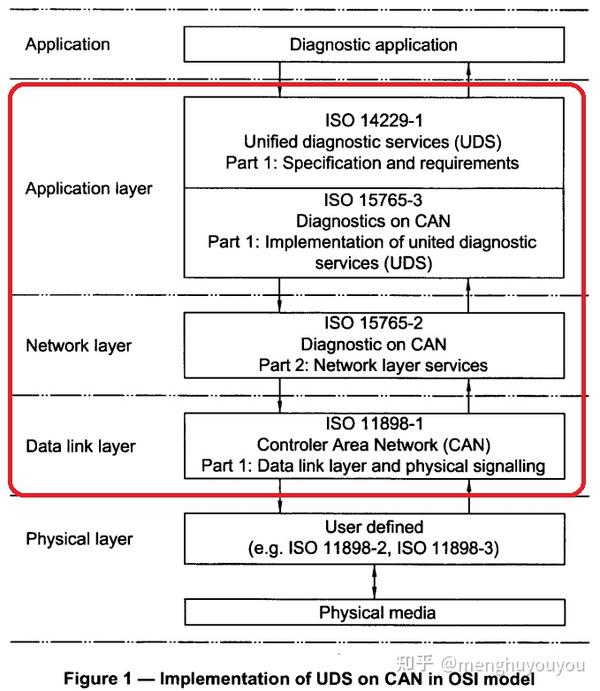 Application

Diagnostic application

Application layer

ISO 14229-1
Unified diagnostic services (UDS)
Part 1: Specification and requirements

ISO 15765-3
Diagnostics on CAN
Part 1: Implementation of united diagnostic services (UDS)

Network layer

ISO 15765-2
Diagnostic on CAN
Part 2: Network layer services

Data link layer

ISO 11898-1
Controler Area Network (CAN)
Part 1: Data link layer and physical signalling

Physical layer

User defined
(e.g. ISO 11898-2, ISO 11898-3)

Physical media

知乎 @menghuyouyou

Figure 1 — Implementation of UDS on CAN in OSI model